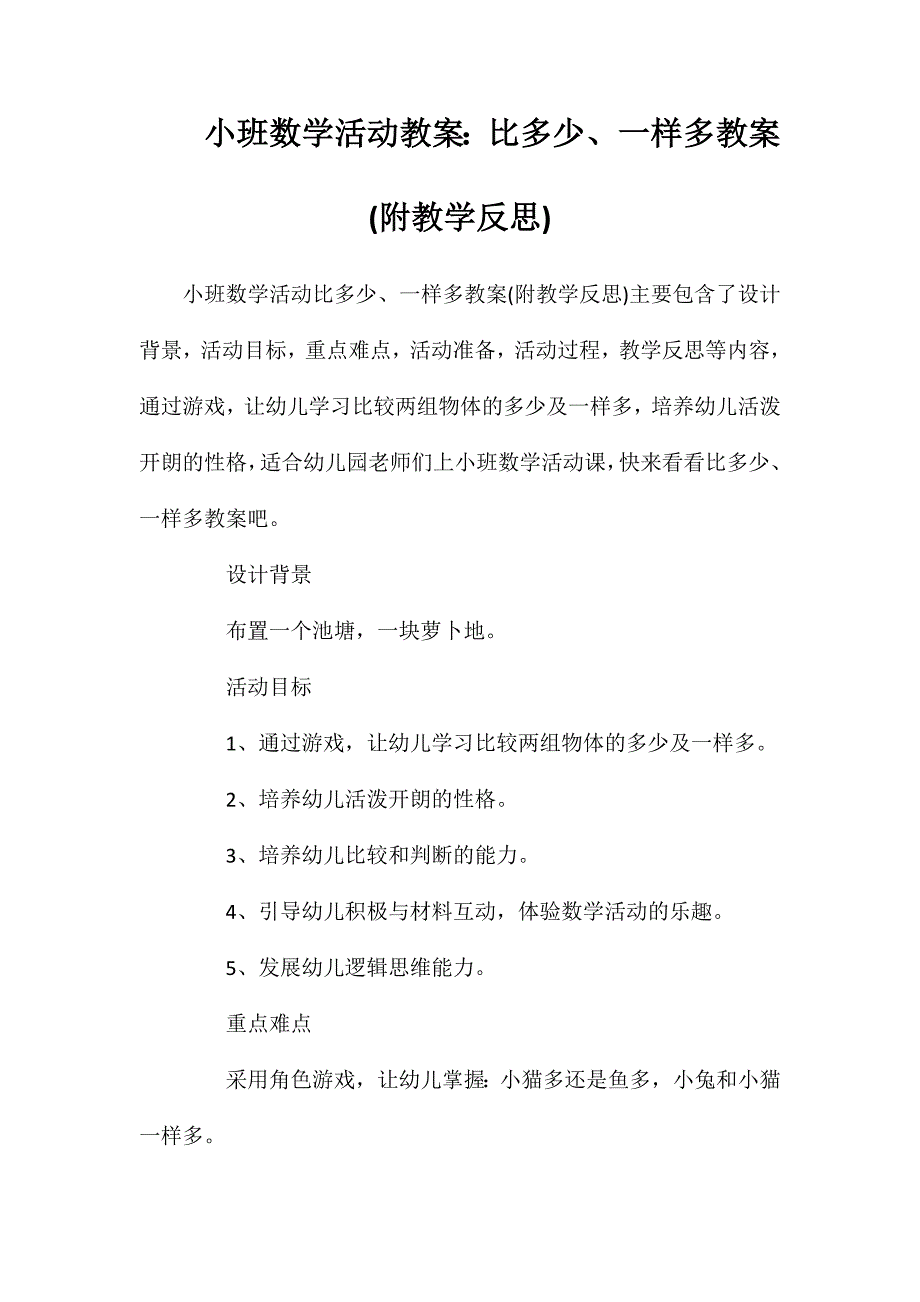 小班数学活动教案：比多少、一样多教案(附教学反思)

小班数学活动比多少、一样多教案(附教学反思)主要包含了设计背景，活动目标，重点难点，活动准备，活动过程，教学反思等内容，通过游戏，让幼儿学习比较两组物体的多少及一样多，培养幼儿活泼开朗的性格，适合幼儿园老师们上小班数学活动课，快来看看比多少、一样多教案吧。

设计背景

布置一个池塘，一块萝卜地。

活动目标

1、通过游戏，让幼儿学习比较两组物体的多少及一样多。

2、培养幼儿活泼开朗的性格。

3、培养幼儿比较和判断的能力。

4、引导幼儿积极与材料互动，体验数学活动的乐趣。

5、发展幼儿逻辑思维能力。

重点难点

采用角色游戏，让幼儿掌握：小猫多还是鱼多，小兔和小猫一样多。